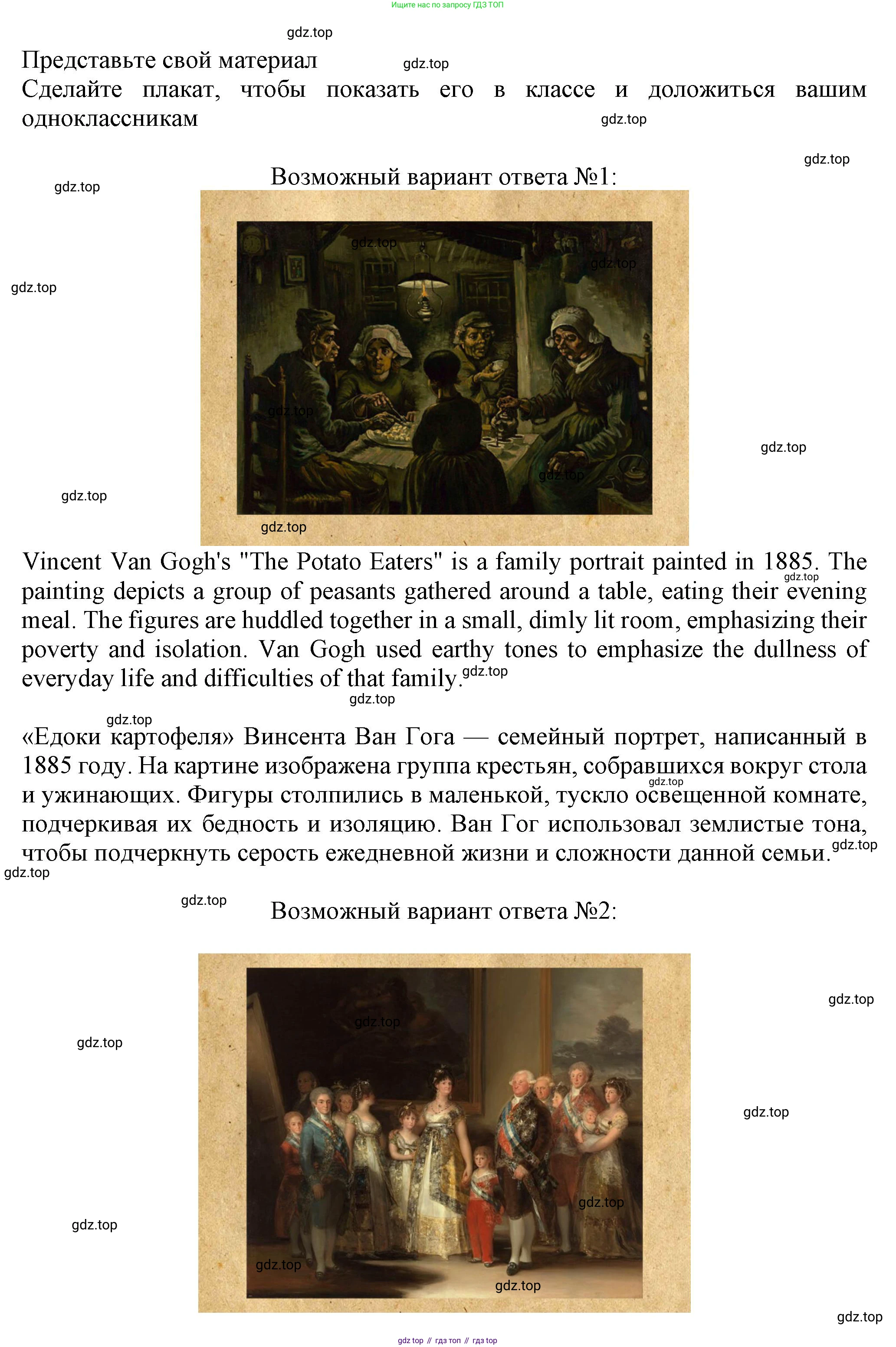 Ищите нас по запросу ГДЗ ТОП

gdz.top

Представьте свой материал gdz.top

Сделайте плакат, чтобы показать его в классе и доложиться вашим одноклассникам gdz.top

gdz.top

gdz.top Возможный вариант ответа №1:

gdz.top

gdz.top

gdz.top

gdz.top

gdz.top

gdz.top

gdz.top

gdz.top

Vincent Van Gogh's "The Potato Eaters" is a family portrait painted in 1885. The painting depicts a group of peasants gathered around a table, eating their evening meal. The figures are huddled together in a small, dimly lit room, emphasizing their poverty and isolation. Van Gogh used earthy tones to emphasize the dullness of everyday life and difficulties of that family. gdz.top

gdz.top

gdz.top

gdz.top

«Едоки картофеля» Винсента Ван Гога — семейный портрет, написанный в 1885 году. На картине изображена группа крестьян, собравшихся вокруг стола и ужинающих. Фигуры столпились в маленькой, тускло освещенной комнате, подчеркивая их бедность и изоляцию. Ван Гог использовал землистые тона, чтобы подчеркнуть серость ежедневной жизни и сложности данной семьи.

gdz.top

gdz.top

gdz.top

gdz.top Возможный вариант ответа №2:

gdz.top

gdz.top

gdz.top

gdz.top

gdz.top

gdz.top

gdz.top

gdz.top

gdz.top

gdz top // гдз топ // гдз top